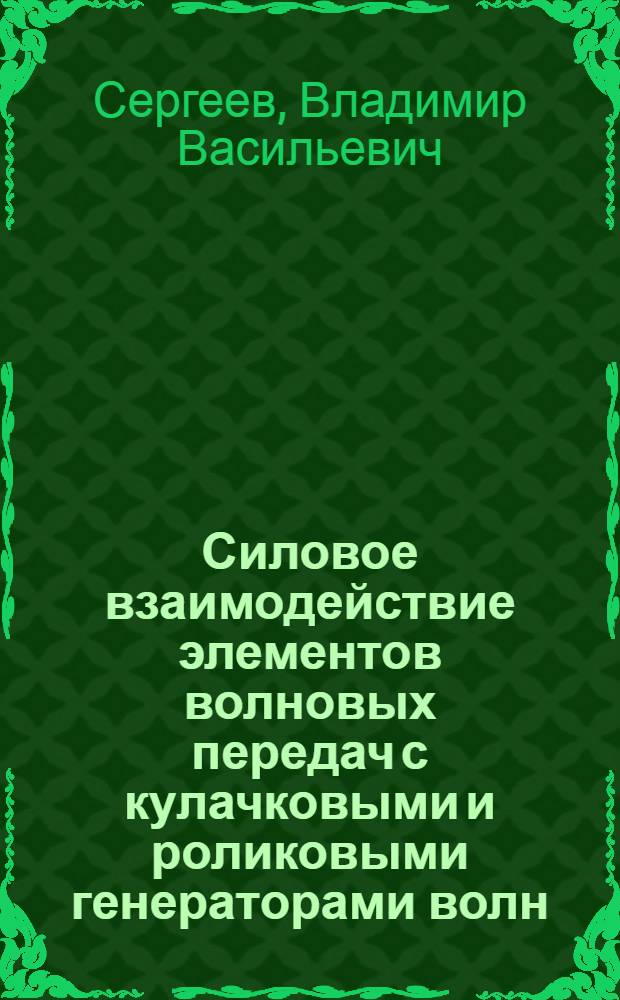 Сергеев, Владимир Васильевич

Силовое взаимодействие элементов волновых передач с кулачковыми и роликовыми генераторами волн